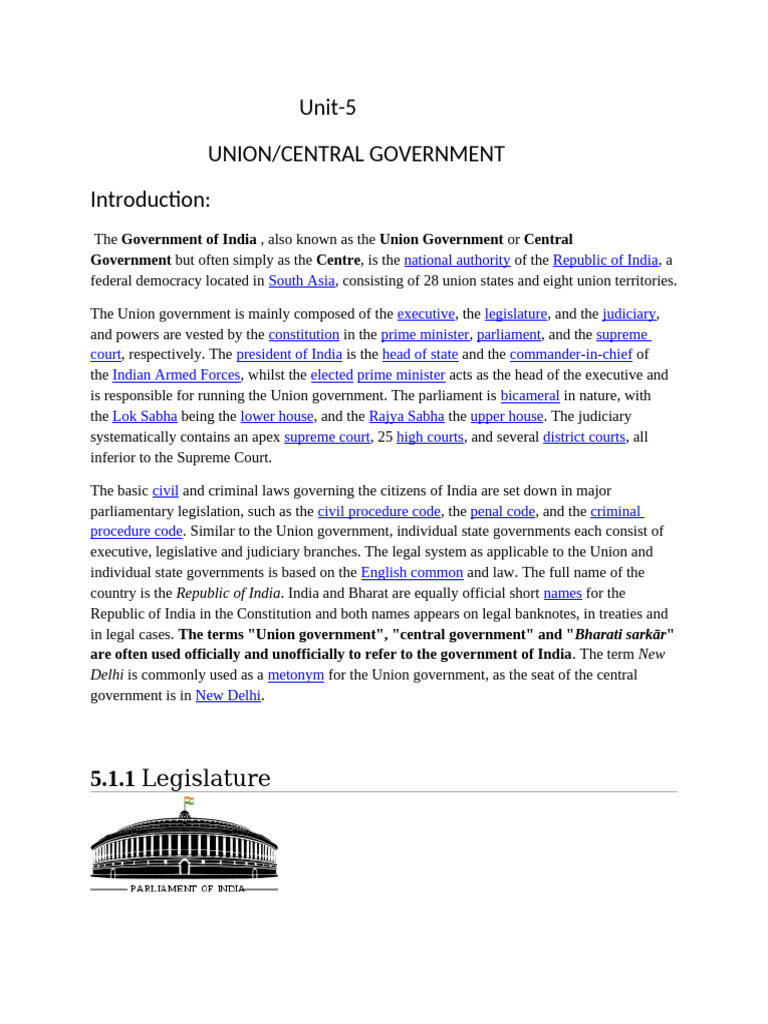 Unit-5

UNION/CENTRAL GOVERNMENT

Introduction:

The Government of India , also known as the Union Government or Central Government but often simply as the Centre, is the national authority of the Republic of India, a federal democracy located in South Asia, consisting of 28 union states and eight union territories.

The Union government is mainly composed of the executive, the legislature, and the judiciary, and powers are vested by the constitution in the prime minister, parliament, and the supreme court, respectively. The president of India is the head of state and the commander-in-chief of the Indian Armed Forces, whilst the elected prime minister acts as the head of the executive and is responsible for running the Union government. The parliament is bicameral in nature, with the Lok Sabha being the lower house, and the Rajya Sabha the upper house. The judiciary systematically contains an apex supreme court, 25 high courts, and several district courts, all inferior to the Supreme Court.

The basic civil and criminal laws governing the citizens of India are set down in major parliamentary legislation, such as the civil procedure code, the penal code, and the criminal procedure code. Similar to the Union government, individual state governments each consist of executive, legislative and judiciary branches. The legal system as applicable to the Union and individual state governments is based on the English common and law. The full name of the country is the Republic of India. India and Bharat are equally official short names for the Republic of India in the Constitution and both names appears on legal banknotes, in treaties and in legal cases. The terms "Union government", "central government" and "Bharati sarkār" are often used officially and unofficially to refer to the government of India. The term New Delhi is commonly used as a metonym for the Union government, as the seat of the central government is in New Delhi.

5.1.1 Legislature

PARLIAMENT OF INDIA